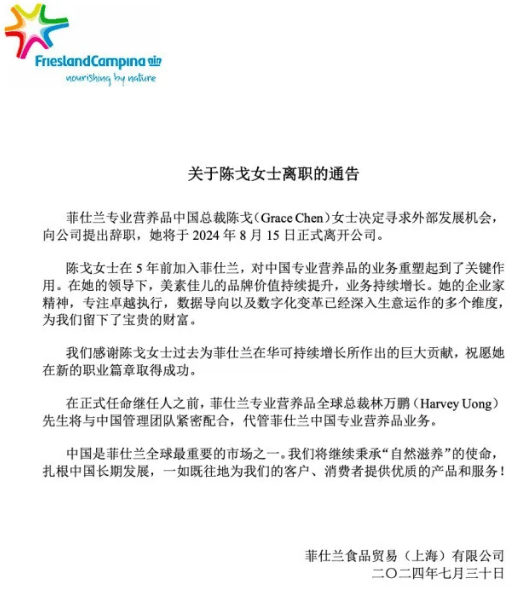 FrieslandCampina
nourishing by nature

关于陈戈女士离职的通告

菲仕兰专业营养品中国总裁陈戈（Grace Chen）女士决定寻求外部发展机会，向公司提出辞职，她将于 2024 年 8 月 15 日正式离开公司。

陈戈女士在 5 年前加入菲仕兰，对中国专业营养品的业务重塑起到了关键作用。在她的领导下，美素佳儿的品牌价值持续提升，业务持续增长。她的企业家精神，专注卓越执行，数据导向以及数字化变革已经深入生意运作的多个维度，为我们留下了宝贵的财富。

我们感谢陈戈女士过去为菲仕兰在华可持续增长所作出的巨大贡献，祝愿她在新的职业篇章取得成功。

在正式任命继任人之前，菲仕兰专业营养品全球总裁林万鹏（Harvey Uong）先生将与中国管理团队紧密配合，代管菲仕兰中国专业营养品业务。

中国是菲仕兰全球最重要的市场之一。我们将继续秉承“自然滋养”的使命，扎根中国长期发展，一如既往地为我们的客户、消费者提供优质的产品和服务！

菲仕兰食品贸易（上海）有限公司
二〇二四年七月三十日